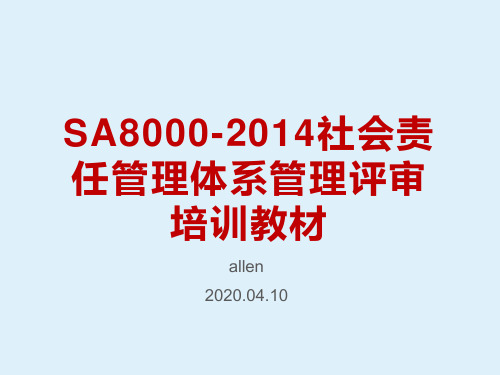 SA8000-2014社会责任管理体系管理评审培训教材

allen

2020.04.10